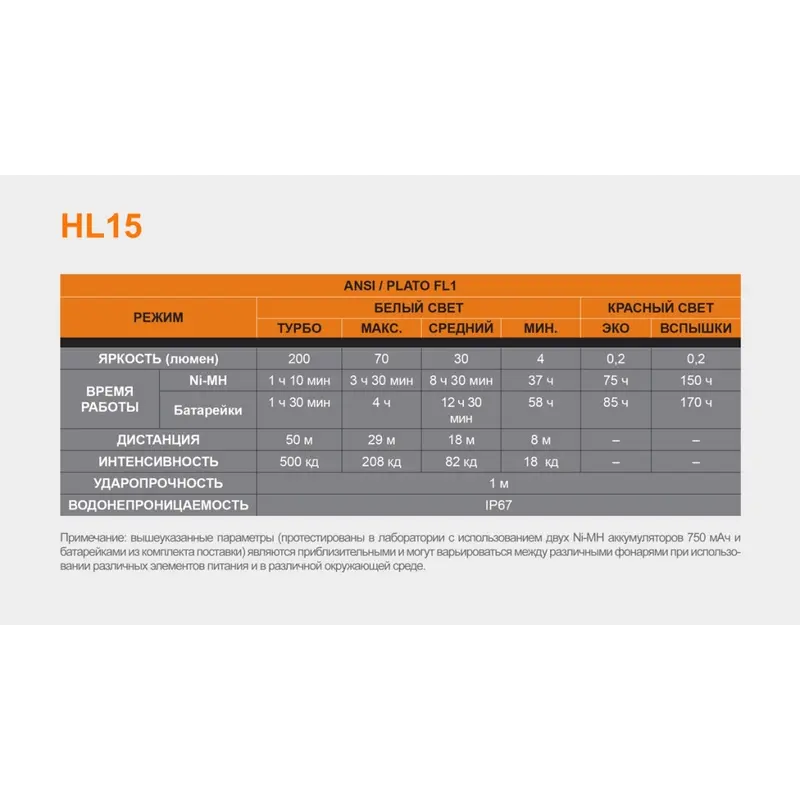 HL15

| ANSI / PLATO FL1 | | | | | | | |
|---|---|---|---|---|---|---|---|
| РЕЖИМ | | БЕЛЫЙ СВЕТ | | | | КРАСНЫЙ СВЕТ | |
| | | ТУРБО | МАКС. | СРЕДНИЙ | МИН. | ЭКО | ВСПЫШКИ |
| ЯРКОСТЬ (люмен) | | 200 | 70 | 30 | 4 | 0,2 | 0,2 |
| ВРЕМЯ РАБОТЫ | Ni-MH | 1 ч 10 мин | 3 ч 30 мин | 8 ч 30 мин | 37 ч | 75 ч | 150 ч |
| | Батарейки | 1 ч 30 мин | 4 ч | 12 ч 30 мин | 58 ч | 85 ч | 170 ч |
| ДИСТАНЦИЯ | | 50 м | 29 м | 18 м | 8 м | – | – |
| ИНТЕНСИВНОСТЬ | | 500 кд | 208 кд | 82 кд | 18 кд | – | – |
| УДАРОПРОЧНОСТЬ | | 1 м | | | | | |
| ВОДОНЕПРОНИЦАЕМОСТЬ | | IP67 | | | | | |

Примечание: вышеуказанные параметры (протестированы в лаборатории с использованием двух Ni-MH аккумуляторов 750 мАч и батарейками из комплекта поставки) являются приблизительными и могут варьироваться между различными фонарями при использовании различных элементов питания и в различной окружающей среде.